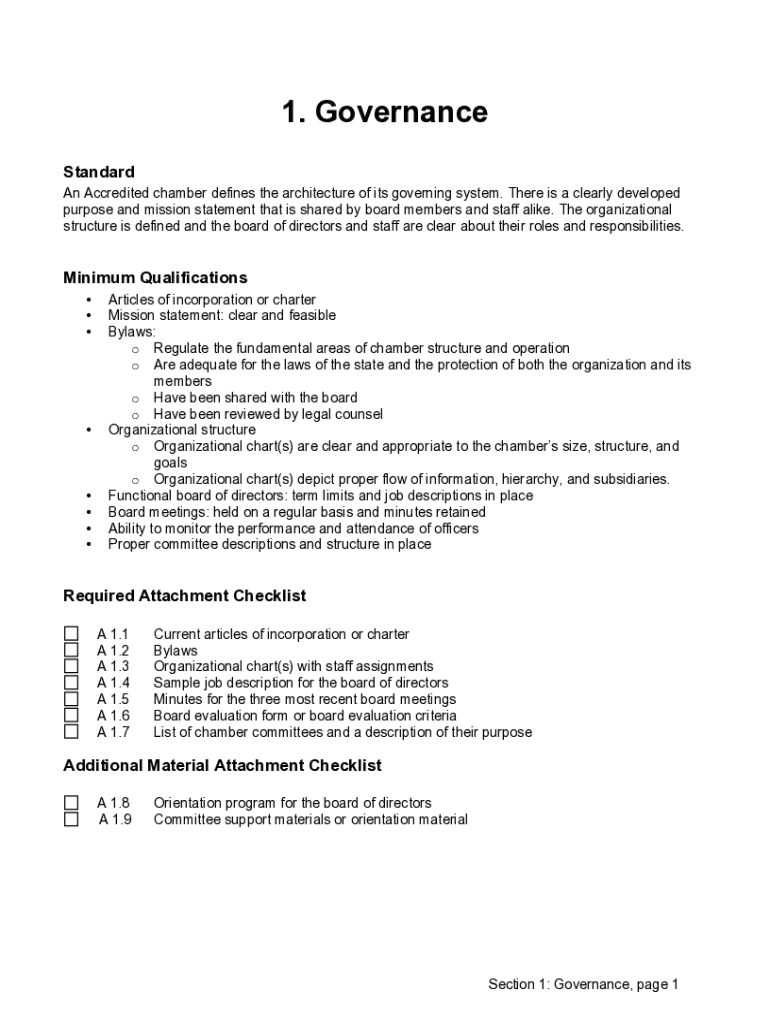 1. Governance

Standard

An Accredited chamber defines the architecture of its governing system. There is a clearly developed purpose and mission statement that is shared by board members and staff alike. The organizational structure is defined and the board of directors and staff are clear about their roles and responsibilities.

Minimum Qualifications

• Articles of incorporation or charter
• Mission statement: clear and feasible
• Bylaws:
  o Regulate the fundamental areas of chamber structure and operation
  o Are adequate for the laws of the state and the protection of both the organization and its members
  o Have been shared with the board
  o Have been reviewed by legal counsel
• Organizational structure
  o Organizational chart(s) are clear and appropriate to the chamber's size, structure, and goals
  o Organizational chart(s) depict proper flow of information, hierarchy, and subsidiaries.
• Functional board of directors: term limits and job descriptions in place
• Board meetings: held on a regular basis and minutes retained
• Ability to monitor the performance and attendance of officers
• Proper committee descriptions and structure in place

Required Attachment Checklist

☐ A 1.1 Current articles of incorporation or charter
☐ A 1.2 Bylaws
☐ A 1.3 Organizational chart(s) with staff assignments
☐ A 1.4 Sample job description for the board of directors
☐ A 1.5 Minutes for the three most recent board meetings
☐ A 1.6 Board evaluation form or board evaluation criteria
☐ A 1.7 List of chamber committees and a description of their purpose

Additional Material Attachment Checklist

☐ A 1.8 Orientation program for the board of directors
☐ A 1.9 Committee support materials or orientation material

Section 1: Governance, page 1